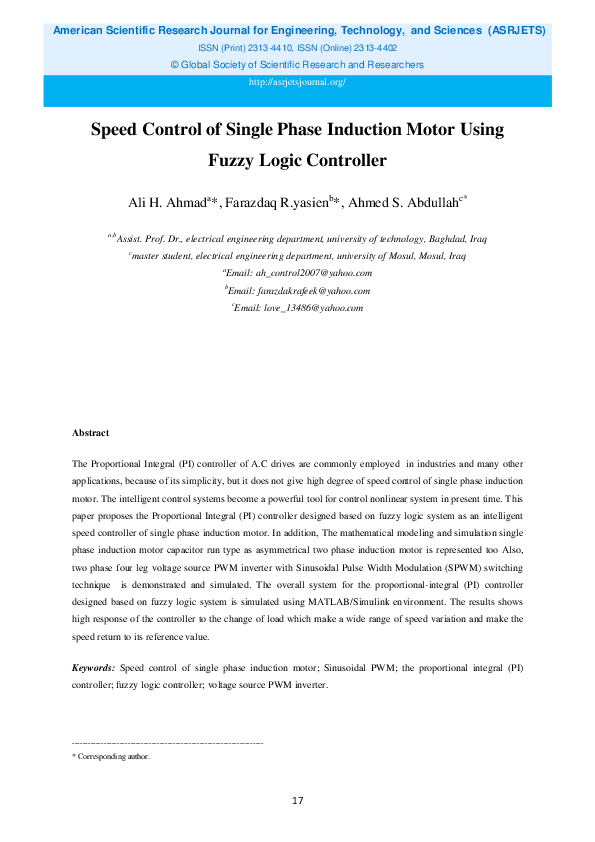 American Scientific Research Journal for Engineering, Technology, and Sciences (ASRJETS)
ISSN (Print) 2313-4410, ISSN (Online) 2313-4402
© Global Society of Scientific Research and Researchers
http://asrjetsjournal.org/

Speed Control of Single Phase Induction Motor Using Fuzzy Logic Controller

Ali H. Ahmad$^{a}$*, Farazdaq R.yasien$^{b}$*, Ahmed S. Abdullah$^{c*}$

$^{a,b}$Assist. Prof. Dr., electrical engineering department, university of technology, Baghdad, Iraq
$^{c}$master student, electrical engineering department, university of Mosul, Mosul, Iraq
$^{a}$Email: ah_control2007@yahoo.com
$^{b}$Email: farazdakrafeek@yahoo.com
$^{c}$Email: love_13486@yahoo.com

Abstract

The Proportional Integral (PI) controller of A.C drives are commonly employed in industries and many other applications, because of its simplicity, but it does not give high degree of speed control of single phase induction motor. The intelligent control systems become a powerful tool for control nonlinear system in present time. This paper proposes the Proportional Integral (PI) controller designed based on fuzzy logic system as an intelligent speed controller of single phase induction motor. In addition, The mathematical modeling and simulation single phase induction motor capacitor run type as asymmetrical two phase induction motor is represented too Also, two phase four leg voltage source PWM inverter with Sinusoidal Pulse Width Modulation (SPWM) switching technique is demonstrated and simulated. The overall system for the proportional-integral (PI) controller designed based on fuzzy logic system is simulated using MATLAB/Simulink environment. The results shows high response of the controller to the change of load which make a wide range of speed variation and make the speed return to its reference value.

Keywords: Speed control of single phase induction motor; Sinusoidal PWM; the proportional integral (PI) controller; fuzzy logic controller; voltage source PWM inverter.

------------------------------------------------------------------------
* Corresponding author.

17